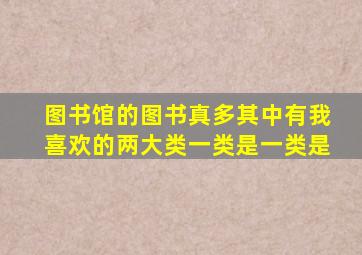 图书馆的图书真多其中有我喜欢的两大类一类是一类是